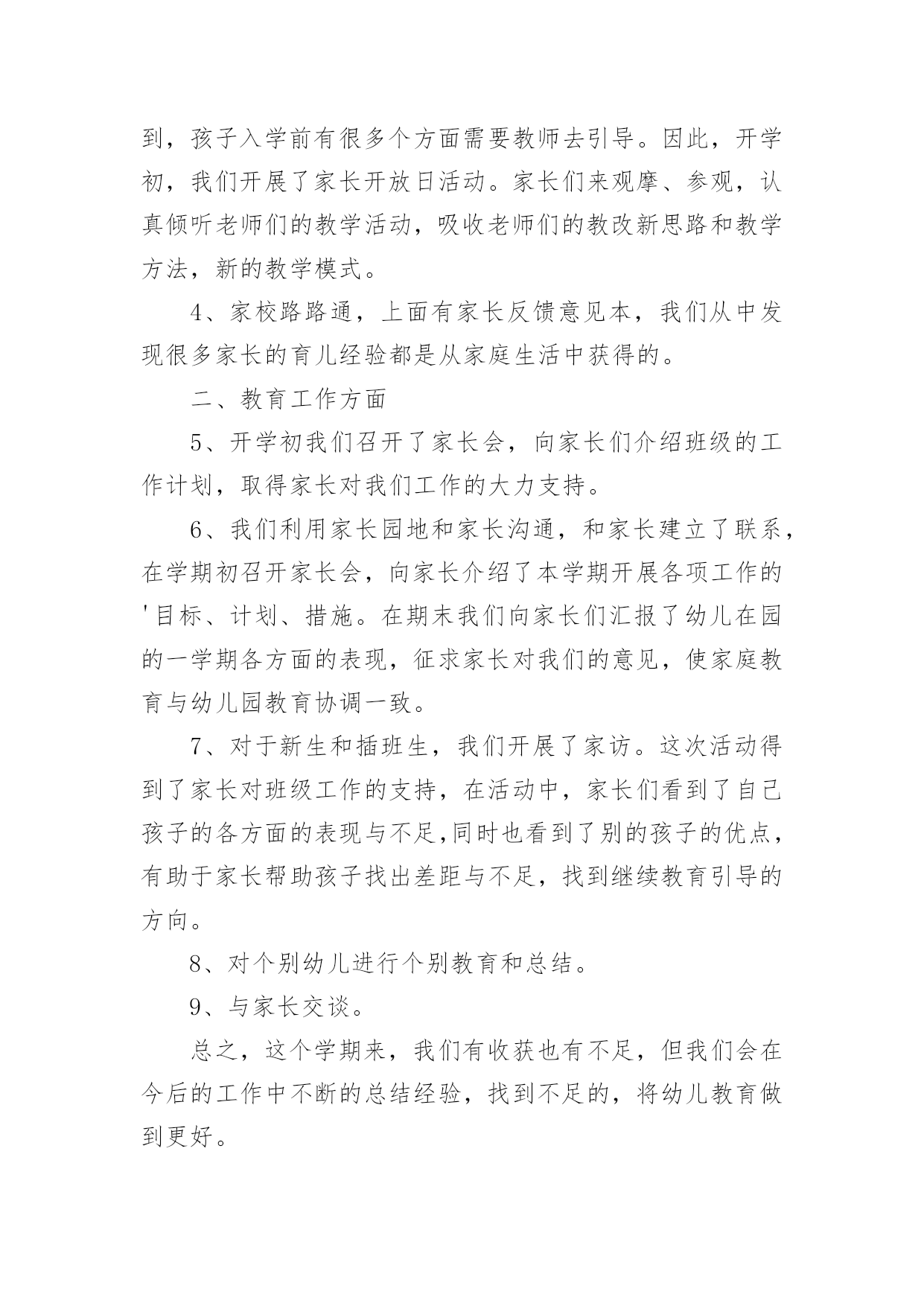 到，孩子入学前有很多个方面需要教师去引导。因此，开学初，我们开展了家长开放日活动。家长们来观摩、参观，认真倾听老师们的教学活动，吸收老师们的教改新思路和教学方法，新的教学模式。

4、家校路路通，上面有家长反馈意见本，我们从中发现很多家长的育儿经验都是从家庭生活中获得的。

二、教育工作方面

5、开学初我们召开了家长会，向家长们介绍班级的工作计划，取得家长对我们工作的大力支持。

6、我们利用家长园地和家长沟通，和家长建立了联系，在学期初召开家长会，向家长介绍了本学期开展各项工作的'目标、计划、措施。在期末我们向家长们汇报了幼儿在园的一学期各方面的表现，征求家长对我们的意见，使家庭教育与幼儿园教育协调一致。

7、对于新生和插班生，我们开展了家访。这次活动得到了家长对班级工作的支持，在活动中，家长们看到了自己孩子的各方面的表现与不足,同时也看到了别的孩子的优点，有助于家长帮助孩子找出差距与不足，找到继续教育引导的方向。

8、对个别幼儿进行个别教育和总结。

9、与家长交谈。

总之，这个学期来，我们有收获也有不足，但我们会在今后的工作中不断的总结经验，找到不足的，将幼儿教育做到更好。